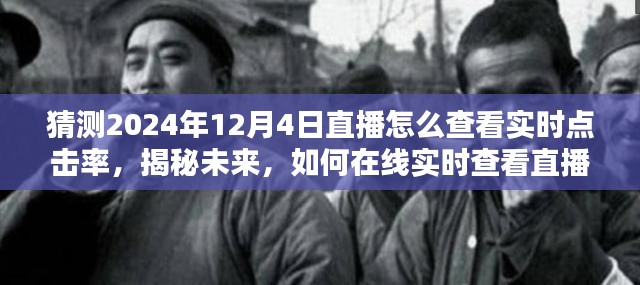 猜测2024年12月4日直播怎么查看实时点击率，揭秘未来，如何在线实时查看直播